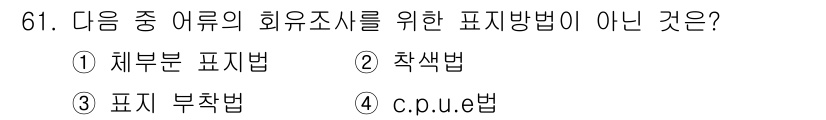 61. 다음 중 어류의 회유조사를 위한 표지방법이 아닌 것은?

① 체부분 표지법 ② 착색법

③ 표지 부착법 ④ c.p.u.e법